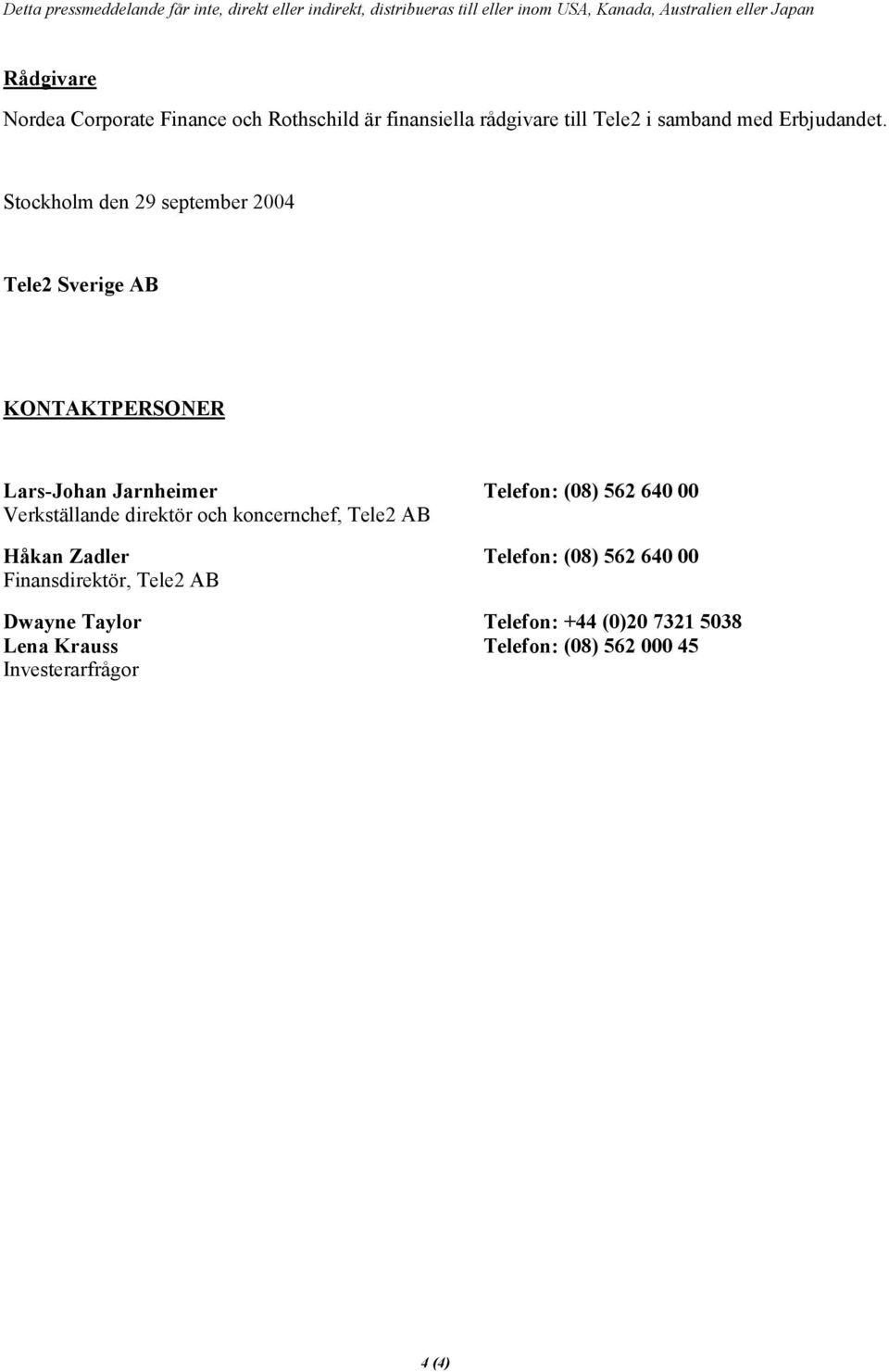 Detta pressmeddelande får inte, direkt eller indirekt, distribueras till eller inom USA, Kanada, Australien eller Japan

Rådgivare

Nordea Corporate Finance och Rothschild är finansiella rådgivare till Tele2 i samband med Erbjudandet.

Stockholm den 29 september 2004

Tele2 Sverige AB

KONTAKTPERSONER

Lars-Johan Jarnheimer Telefon: (08) 562 640 00
Verkställande direktör och koncernchef, Tele2 AB

Håkan Zadler Telefon: (08) 562 640 00
Finansdirektör, Tele2 AB

Dwayne Taylor Telefon: +44 (0)20 7321 5038
Lena Krauss Telefon: (08) 562 000 45
Investerarfrågor

4 (4)